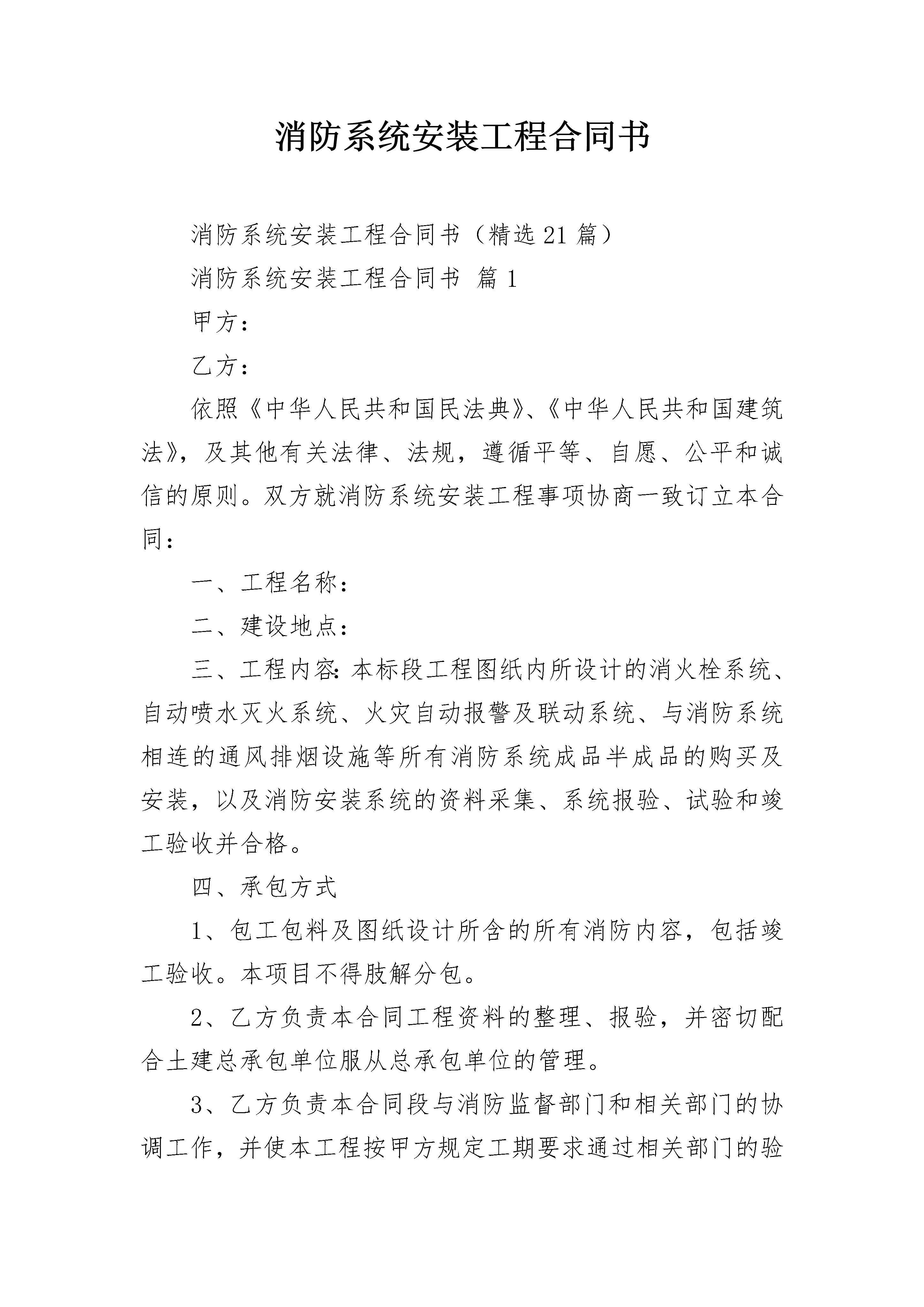 消防系统安装工程合同书

消防系统安装工程合同书（精选21篇）

消防系统安装工程合同书 篇1

甲方：

乙方：

依照《中华人民共和国民法典》、《中华人民共和国建筑法》，及其他有关法律、法规，遵循平等、自愿、公平和诚信的原则。双方就消防系统安装工程事项协商一致订立本合同：

一、工程名称：

二、建设地点：

三、工程内容：本标段工程图纸内所设计的消火栓系统、自动喷水灭火系统、火灾自动报警及联动系统、与消防系统相连的通风排烟设施等所有消防系统成品半成品的购买及安装，以及消防安装系统的资料采集、系统报验、试验和竣工验收并合格。

四、承包方式

1、包工包料及图纸设计所含的所有消防内容，包括竣工验收。本项目不得肢解分包。

2、乙方负责本合同工程资料的整理、报验，并密切配合土建总承包单位服从总承包单位的管理。

3、乙方负责本合同段与消防监督部门和相关部门的协调工作，并使本工程按甲方规定工期要求通过相关部门的验